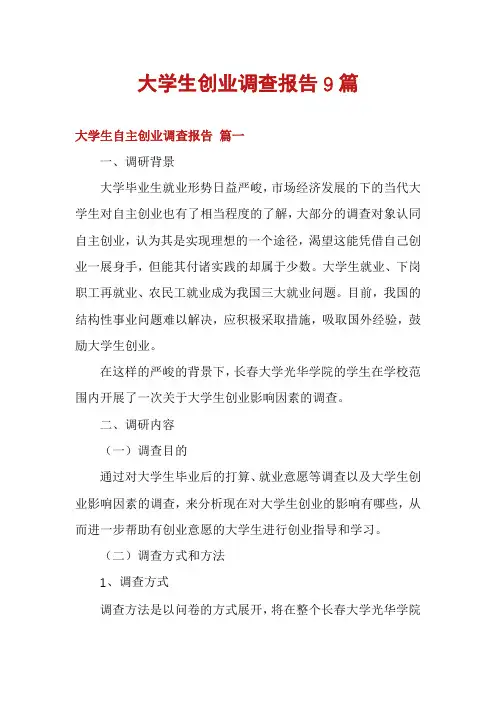 大学生创业调查报告 9 篇

大学生自主创业调查报告 篇一

一、调研背景

大学毕业生就业形势日益严峻，市场经济发展的下的当代大学生对自主创业也有了相当程度的了解，大部分的调查对象认同自主创业，认为其是实现理想的一个途径，渴望这能凭借自己创业一展身手，但能其付诸实践的却属于少数。大学生就业、下岗职工再就业、农民工就业成为我国三大就业问题。目前，我国的结构性事业问题难以解决，应积极采取措施，吸取国外经验，鼓励大学生创业。

在这样的严峻的背景下，长春大学光华学院的学生在学校范围内开展了一次关于大学生创业影响因素的调查。

二、调研内容

（一）调查目的

通过对大学生毕业后的打算、就业意愿等调查以及大学生创业影响因素的调查，来分析现在对大学生创业的影响有哪些，从而进一步帮助有创业意愿的大学生进行创业指导和学习。

（二）调查方式和方法

1、调查方式

调查方法是以问卷的方式展开，将在整个长春大学光华学院